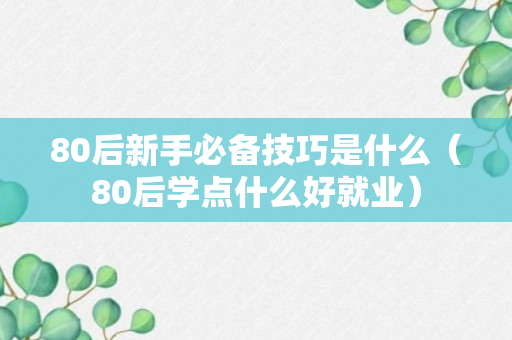 80后新手必备技巧是什么（80后学点什么好就业）